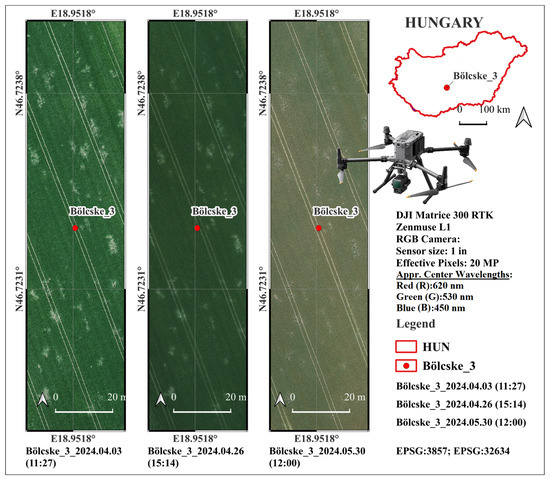 E18.9518°

N46.7238°

N46.7231°

Bölcske_3

0 20 m

E18.9518°

Bölcske_3_2024.04.03 (11:27)

E18.9518°

N46.7238°

N46.7231°

Bölcske_3

0 20 m

E18.9518°

Bölcske_3_2024.04.26 (15:14)

E18.9518°

N46.7238°

N46.7231°

Bölcske_3

0 20 m

E18.9518°

Bölcske_3_2024.05.30 (12:00)

HUNGARY

Bölcske_3

0 100 km

DJI Matrice 300 RTK
Zenmuse L1
RGB Camera:
Sensor size: 1 in
Effective Pixels: 20 MP
Appr. Center Wavelengths:
Red (R):620 nm
Green (G):530 nm
Blue (B):450 nm

Legend

HUN

Bölcske_3

Bölcske_3_2024.04.03 (11:27)

Bölcske_3_2024.04.26 (15:14)

Bölcske_3_2024.05.30 (12:00)

EPSG:3857; EPSG:32634